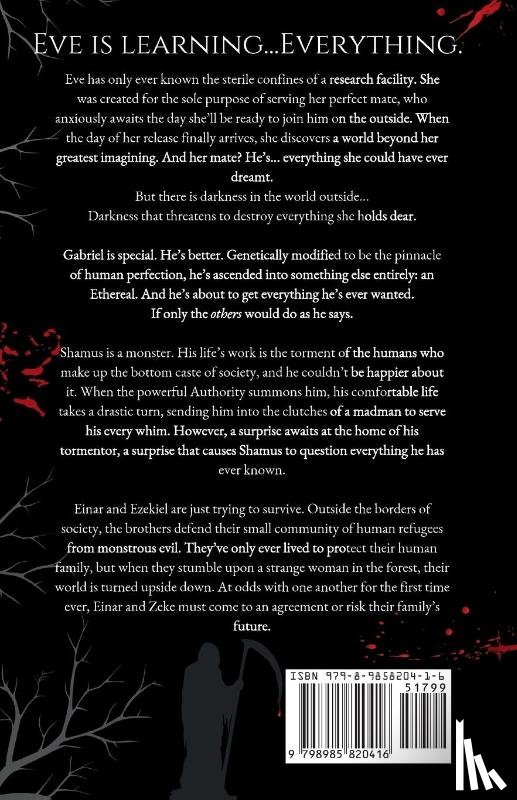 Eve is learning...Everything.

Eve has only ever known the sterile confines of a research facility. She was created for the sole purpose of serving her perfect mate, who anxiously awaits the day she'll be ready to join him on the outside. When the day of her release finally arrives, she discovers a world beyond her greatest imagining. And her mate? He's... everything she could have ever dreamt.

But there is darkness in the world outside...
Darkness that threatens to destroy everything she holds dear.

Gabriel is special. He's better. Genetically modified to be the pinnacle of human perfection, he's ascended into something else entirely: an Ethereal. And he's about to get everything he's ever wanted.
If only the others would do as he says.

Shamus is a monster. His life's work is the torment of the humans who make up the bottom caste of society, and he couldn't be happier about it. When the powerful Authority summons him, his comfortable life takes a drastic turn, sending him into the clutches of a madman to serve his every whim. However, a surprise awaits at the home of his tormentor, a surprise that causes Shamus to question everything he has ever known.

Einar and Ezekiel are just trying to survive. Outside the borders of society, the brothers defend their small community of human refugees from monstrous evil. They've only ever lived to protect their human family, but when they stumble upon a strange woman in the forest, their world is turned upside down. At odds with one another for the first time ever, Einar and Zeke must come to an agreement or risk their family's future.

ISBN 979-8-9858204-1-6
51799
9 798985 820416